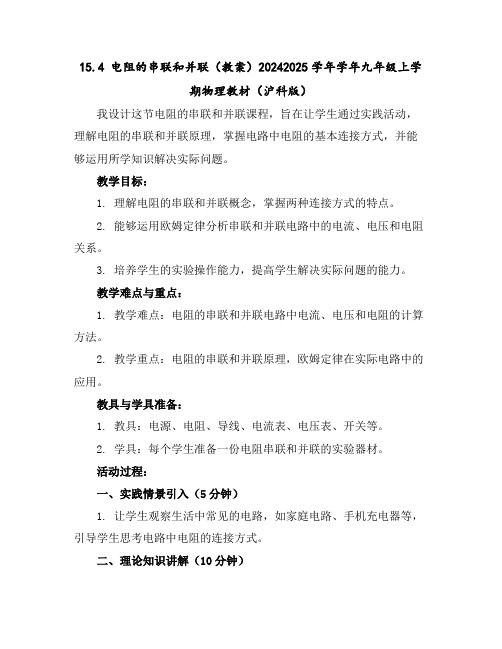 15.4 电阻的串联和并联（教案）20242025 学年学年九年级上学期物理教材（沪科版）

我设计这节电阻的串联和并联课程，旨在让学生通过实践活动，理解电阻的串联和并联原理，掌握电路中电阻的基本连接方式，并能够运用所学知识解决实际问题。

教学目标：

1. 理解电阻的串联和并联概念，掌握两种连接方式的特点。

2. 能够运用欧姆定律分析串联和并联电路中的电流、电压和电阻关系。

3. 培养学生的实验操作能力，提高学生解决实际问题的能力。

教学难点与重点：

1. 教学难点：电阻的串联和并联电路中电流、电压和电阻的计算方法。

2. 教学重点：电阻的串联和并联原理，欧姆定律在实际电路中的应用。

教具与学具准备：

1. 教具：电源、电阻、导线、电流表、电压表、开关等。

2. 学具：每个学生准备一份电阻串联和并联的实验器材。

活动过程：

一、实践情景引入（5 分钟）

1. 让学生观察生活中常见的电路，如家庭电路、手机充电器等，引导学生思考电路中电阻的连接方式。

二、理论知识讲解（10 分钟）